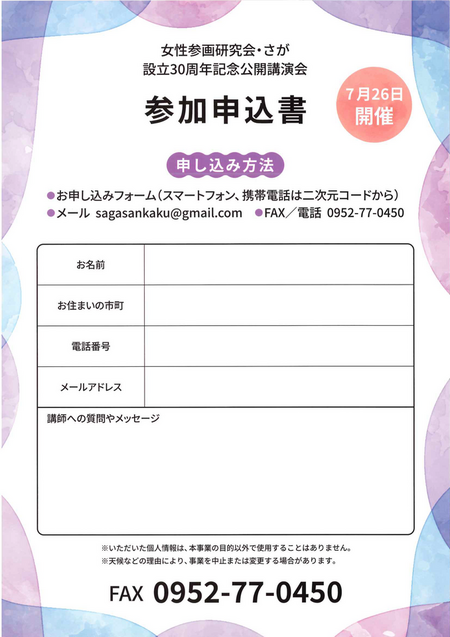 女性参画研究会・さが
設立30周年記念公開講演会

参加申込書

7月26日
開催

申し込み方法

• お申し込みフォーム(スマートフォン、携帯電話は二次元コードから)
• メール sagasankaku@gmail.com • FAX/電話 0952-77-0450

お名前

お住まいの市町

電話番号

メールアドレス

講師への質問やメッセージ

※いただいた個人情報は、本事業の目的以外で使用することはありません。
※天候などの理由により、事業を中止または変更する場合があります。

FAX 0952-77-0450